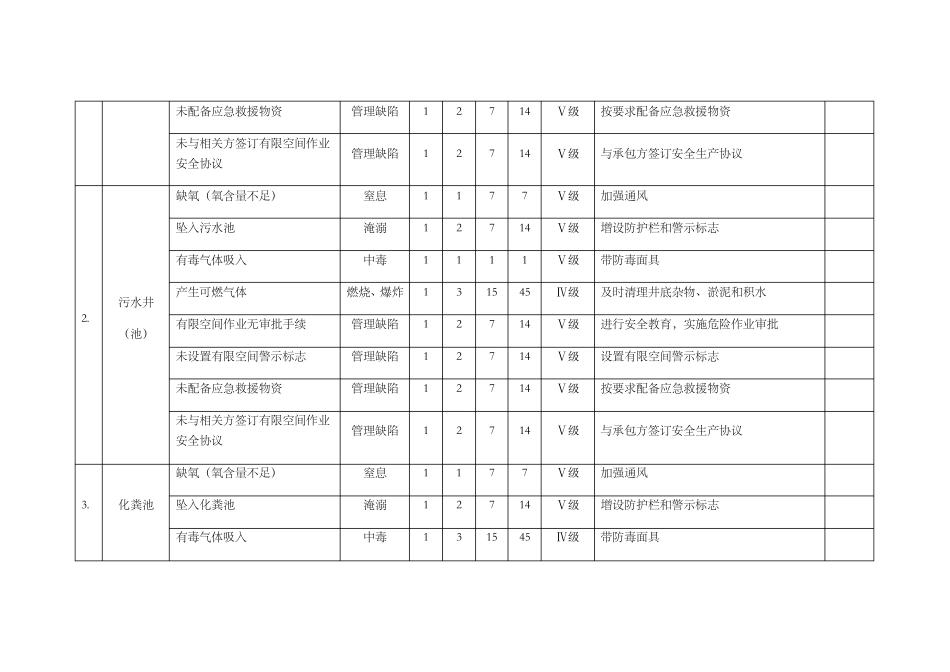 |  |  |  |  |  |  |  |  |  |  |  |
|---|---|---|---|---|---|---|---|---|---|---|
|  |  | 未配备应急救援物资 | 管理缺陷 | 1 | 2 | 7 | 14 | Ⅴ级 | 按要求配备应急救援物资 |  |
|  |  | 未与相关方签订有限空间作业安全协议 | 管理缺陷 | 1 | 2 | 7 | 14 | Ⅴ级 | 与承包方签订安全生产协议 |  |
| 2. | 污水井（池） | 缺氧（氧含量不足） | 窒息 | 1 | 1 | 7 | 7 | Ⅴ级 | 加强通风 |  |
|  |  | 坠入污水池 | 淹溺 | 1 | 2 | 7 | 14 | Ⅴ级 | 增设防护栏和警示标志 |  |
|  |  | 有毒气体吸入 | 中毒 | 1 | 1 | 1 | 1 | Ⅴ级 | 带防毒面具 |  |
|  |  | 产生可燃气体 | 燃烧、爆炸 | 1 | 3 | 15 | 45 | Ⅳ级 | 及时清理井底杂物、淤泥和积水 |  |
|  |  | 有限空间作业无审批手续 | 管理缺陷 | 1 | 2 | 7 | 14 | Ⅴ级 | 进行安全教育，实施危险作业审批 |  |
|  |  | 未设置有限空间警示标志 | 管理缺陷 | 1 | 2 | 7 | 14 | Ⅴ级 | 设置有限空间警示标志 |  |
|  |  | 未配备应急救援物资 | 管理缺陷 | 1 | 2 | 7 | 14 | Ⅴ级 | 按要求配备应急救援物资 |  |
|  |  | 未与相关方签订有限空间作业安全协议 | 管理缺陷 | 1 | 2 | 7 | 14 | Ⅴ级 | 与承包方签订安全生产协议 |  |
| 3. | 化粪池 | 缺氧（氧含量不足） | 窒息 | 1 | 1 | 7 | 7 | Ⅴ级 | 加强通风 |  |
|  |  | 坠入化粪池 | 淹溺 | 1 | 2 | 7 | 14 | Ⅴ级 | 增设防护栏和警示标志 |  |
|  |  | 有毒气体吸入 | 中毒 | 1 | 3 | 15 | 45 | Ⅳ级 | 带防毒面具 |  |